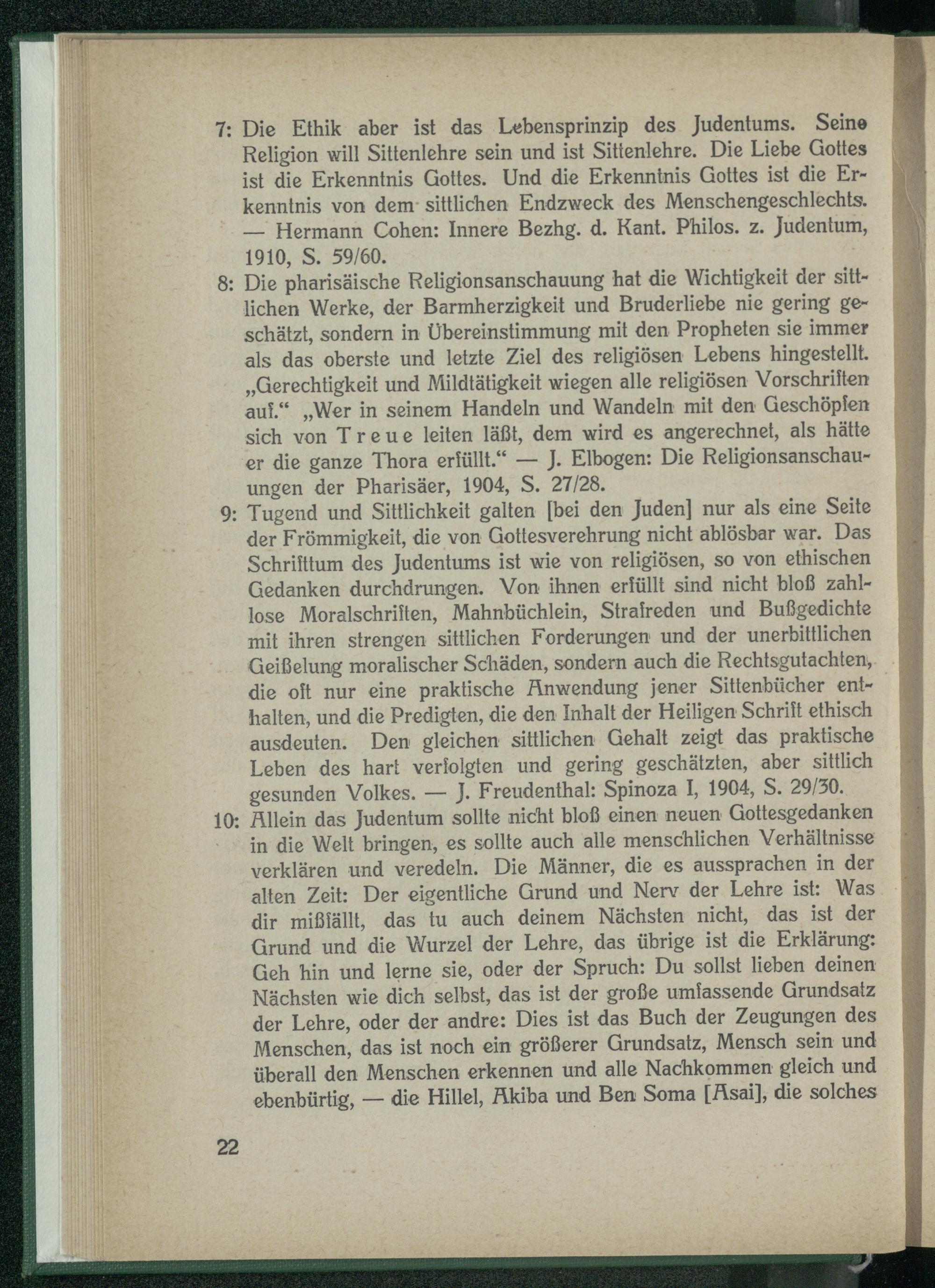 7: Die Ethik aber ist das Lebensprinzip des Judentums. Seine Religion will Sittenlehre sein und ist Sittenlehre. Die Liebe Gottes ist die Erkenntnis Gottes. Und die Erkenntnis Gottes ist die Erkenntnis von dem sittlichen Endzweck des Menschengeschlechts. — Hermann Cohen: Innere Bezhg. d. Kant. Philos. z. Judentum, 1910, S. 59/60.

8: Die pharisäische Religionsanschauung hat die Wichtigkeit der sittlichen Werke, der Barmherzigkeit und Bruderliebe nie gering geschätzt, sondern in Übereinstimmung mit den Propheten sie immer als das oberste und letzte Ziel des religiösen Lebens hingestellt. „Gerechtigkeit und Mildtätigkeit wiegen alle religiösen Vorschriften auf.“ „Wer in seinem Handeln und Wandeln mit den Geschöpfen sich von Treue leiten läßt, dem wird es angerechnet, als hätte er die ganze Thora erfüllt.“ — J. Elbogen: Die Religionsanschauungen der Pharisäer, 1904, S. 27/28.

9: Tugend und Sittlichkeit galten [bei den Juden] nur als eine Seite der Frömmigkeit, die von Gottesverehrung nicht ablösbar war. Das Schrifttum des Judentums ist wie von religiösen, so von ethischen Gedanken durchdrungen. Von ihnen erfüllt sind nicht bloß zahllose Moralschriften, Mahnbüchlein, Strafreden und Bußgedichte mit ihren strengen sittlichen Forderungen und der unerbittlichen Geißelung moralischer Schäden, sondern auch die Rechtsgutachten, die oft nur eine praktische Anwendung jener Sittenbücher enthalten, und die Predigten, die den Inhalt der Heiligen Schrift ethisch ausdeuten. Den gleichen sittlichen Gehalt zeigt das praktische Leben des hart verfolgten und gering geschätzten, aber sittlich gesunden Volkes. — J. Freudenthal: Spinoza I, 1904, S. 29/30.

10: Allein das Judentum sollte nicht bloß einen neuen Gottesgedanken in die Welt bringen, es sollte auch alle menschlichen Verhältnisse verklären und veredeln. Die Männer, die es aussprachen in der alten Zeit: Der eigentliche Grund und Nerv der Lehre ist: Was dir mißfällt, das tu auch deinem Nächsten nicht, das ist der Grund und die Wurzel der Lehre, das übrige ist die Erklärung: Geh hin und lerne sie, oder der Spruch: Du sollst lieben deinen Nächsten wie dich selbst, das ist der große umfassende Grundsatz der Lehre, oder der andre: Dies ist das Buch der Zeugungen des Menschen, das ist noch ein größerer Grundsatz, Mensch sein und überall den Menschen erkennen und alle Nachkommen gleich und ebenbürtig, — die Hillel, Akiba und Ben Soma [Asai], die solches

22